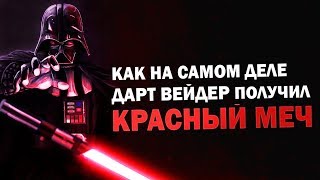 КАК НА САМОМ ДЕЛЕ
ДАРТ ВЕЙДЕР ПОЛУЧИЛ
КРАСНЫЙ МЕЧ